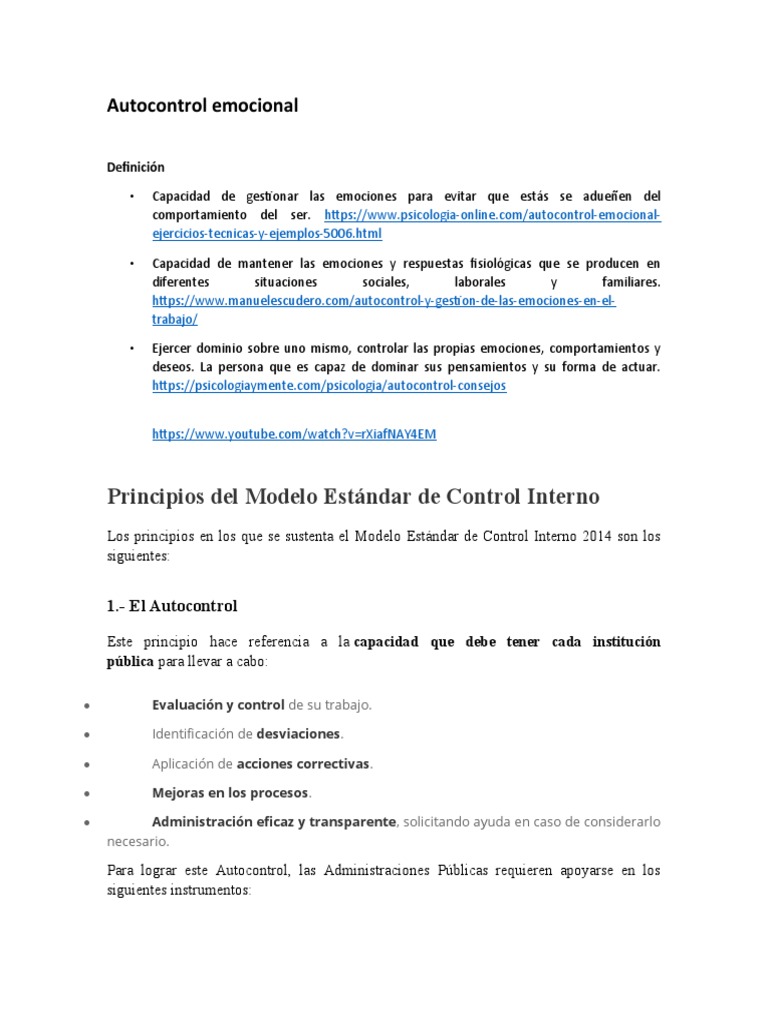 Autocontrol emocional

Definición

• Capacidad de gestionar las emociones para evitar que estás se adueñen del comportamiento del ser. https://www.psicologia-online.com/autocontrol-emocional-ejercicios-tecnicas-y-ejemplos-5006.html

• Capacidad de mantener las emociones y respuestas fisiológicas que se producen en diferentes situaciones sociales, laborales y familiares. https://www.manuelescudero.com/autocontrol-y-gestion-de-las-emociones-en-el-trabajo/

• Ejercer dominio sobre uno mismo, controlar las propias emociones, comportamientos y deseos. La persona que es capaz de dominar sus pensamientos y su forma de actuar. https://psicologiaymente.com/psicologia/autocontrol-consejos

https://www.youtube.com/watch?v=rXiafNAY4EM

Principios del Modelo Estándar de Control Interno

Los principios en los que se sustenta el Modelo Estándar de Control Interno 2014 son los siguientes:

1.- El Autocontrol

Este principio hace referencia a la capacidad que debe tener cada institución pública para llevar a cabo:

• Evaluación y control de su trabajo.
• Identificación de desviaciones.
• Aplicación de acciones correctivas.
• Mejoras en los procesos.
• Administración eficaz y transparente, solicitando ayuda en caso de considerarlo necesario.

Para lograr este Autocontrol, las Administraciones Públicas requieren apoyarse en los siguientes instrumentos: